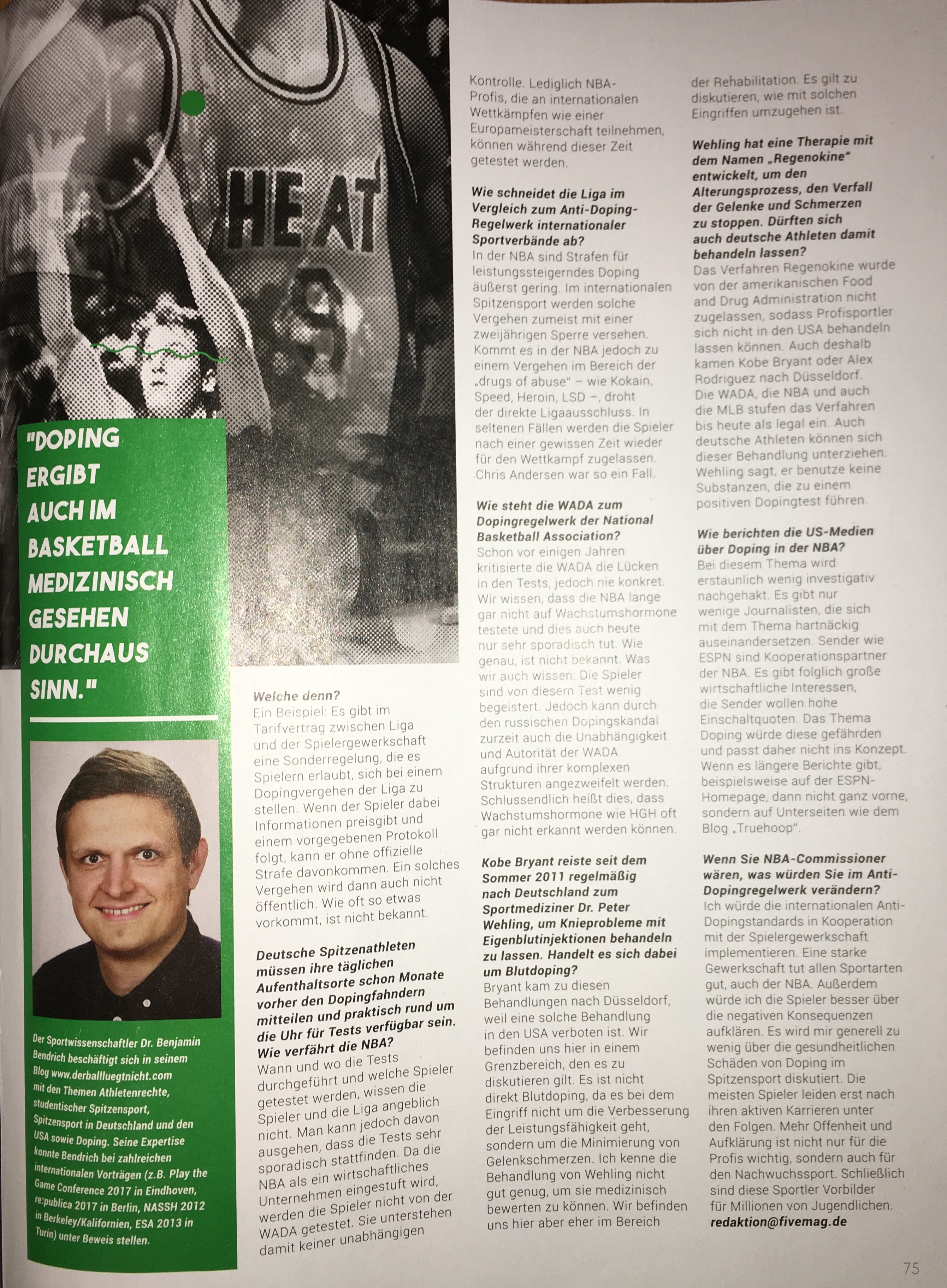 HEAT

"DOPING ERGIBT AUCH IM BASKETBALL MEDIZINISCH GESEHEN DURCHAUS SINN."

Der Sportwissenschaftler Dr. Benjamin Bendrich beschäftigt sich in seinem Blog www.derballluegtnicht.com mit den Themen Athletenrechte, studentischer Spitzensport, Spitzensport in Deutschland und den USA sowie Doping. Seine Expertise konnte Bendrich bei zahlreichen internationalen Vorträgen (z.B. Play the Game Conference 2017 in Eindhoven, re:publica 2017 in Berlin, NASSH 2012 in Berkeley/Kalifornien, ESA 2013 in Turin) unter Beweis stellen.

Welche denn?
Ein Beispiel: Es gibt im Tarifvertrag zwischen Liga und der Spielergewerkschaft eine Sonderregelung, die es Spielern erlaubt, sich bei einem Dopingvergehen der Liga zu stellen. Wenn der Spieler dabei Informationen preisgibt und einem vorgegebenen Protokoll folgt, kann er ohne offizielle Strafe davonkommen. Ein solches Vergehen wird dann auch nicht öffentlich. Wie oft so etwas vorkommt, ist nicht bekannt.

Deutsche Spitzenathleten müssen ihre täglichen Aufenthaltsorte schon Monate vorher den Dopingfahndern mitteilen und praktisch rund um die Uhr für Tests verfügbar sein. Wie verfährt die NBA?
Wann und wo die Tests durchgeführt und welche Spieler getestet werden, wissen die Spieler und die Liga angeblich nicht. Man kann jedoch davon ausgehen, dass die Tests sehr sporadisch stattfinden. Da die NBA als ein wirtschaftliches Unternehmen eingestuft wird, werden die Spieler nicht von der WADA getestet. Sie unterstehen damit keiner unabhängigen Kontrolle. Lediglich NBA-Profis, die an internationalen Wettkämpfen wie einer Europameisterschaft teilnehmen, können während dieser Zeit getestet werden.

Wie schneidet die Liga im Vergleich zum Anti-Doping-Regelwerk internationaler Sportverbände ab?
In der NBA sind Strafen für leistungssteigerndes Doping äußerst gering. Im internationalen Spitzensport werden solche Vergehen zumeist mit einer zweijährigen Sperre versehen. Kommt es in der NBA jedoch zu einem Vergehen im Bereich der „drugs of abuse" – wie Kokain, Speed, Heroin, LSD –, droht der direkte Ligaausschluss. In seltenen Fällen werden die Spieler nach einer gewissen Zeit wieder für den Wettkampf zugelassen. Chris Andersen war so ein Fall.

Wie steht die WADA zum Dopingregelwerk der National Basketball Association?
Schon vor einigen Jahren kritisierte die WADA die Lücken in den Tests, jedoch nie konkret. Wir wissen, dass die NBA lange gar nicht auf Wachstumshormone testete und dies auch heute nur sehr sporadisch tut. Wie genau, ist nicht bekannt. Was wir auch wissen: Die Spieler sind von diesem Test wenig begeistert. Jedoch kann durch den russischen Dopingskandal zurzeit auch die Unabhängigkeit und Autorität der WADA aufgrund ihrer komplexen Strukturen angezweifelt werden. Schlussendlich heißt dies, dass Wachstumshormone wie HGH oft gar nicht erkannt werden können.

Kobe Bryant reiste seit dem Sommer 2011 regelmäßig nach Deutschland zum Sportmediziner Dr. Peter Wehling, um Knieprobleme mit Eigenblutinjektionen behandeln zu lassen. Handelt es sich dabei um Blutdoping?
Bryant kam zu diesen Behandlungen nach Düsseldorf, weil eine solche Behandlung in den USA verboten ist. Wir befinden uns hier in einem Grenzbereich, den es zu diskutieren gilt. Es ist nicht direkt Blutdoping, da es bei dem Eingriff nicht um die Verbesserung der Leistungsfähigkeit geht, sondern um die Minimierung von Gelenkschmerzen. Ich kenne die Behandlung von Wehling nicht gut genug, um sie medizinisch bewerten zu können. Wir befinden uns hier aber eher im Bereich der Rehabilitation. Es gilt zu diskutieren, wie mit solchen Eingriffen umzugehen ist.

Wehling hat eine Therapie mit dem Namen „Regenokine" entwickelt, um den Alterungsprozess, den Verfall der Gelenke und Schmerzen zu stoppen. Dürften sich auch deutsche Athleten damit behandeln lassen?
Das Verfahren Regenokine wurde von der amerikanischen Food and Drug Administration nicht zugelassen, sodass Profisportler sich nicht in den USA behandeln lassen können. Auch deshalb kamen Kobe Bryant oder Alex Rodriguez nach Düsseldorf. Die WADA, die NBA und auch die MLB stufen das Verfahren bis heute als legal ein. Auch deutsche Athleten können sich dieser Behandlung unterziehen. Wehling sagt, er benutze keine Substanzen, die zu einem positiven Dopingtest führen.

Wie berichten die US-Medien über Doping in der NBA?
Bei diesem Thema wird erstaunlich wenig investigativ nachgehakt. Es gibt nur wenige Journalisten, die sich mit dem Thema hartnäckig auseinandersetzen. Sender wie ESPN sind Kooperationspartner der NBA. Es gibt folglich große wirtschaftliche Interessen, die Sender wollen hohe Einschaltquoten. Das Thema Doping würde diese gefährden und passt daher nicht ins Konzept. Wenn es längere Berichte gibt, beispielsweise auf der ESPN-Homepage, dann nicht ganz vorne, sondern auf Unterseiten wie dem Blog „Truehoop".

Wenn Sie NBA-Commissioner wären, was würden Sie im Anti-Dopingregelwerk verändern?
Ich würde die internationalen Anti-Dopingstandards in Kooperation mit der Spielergewerkschaft implementieren. Eine starke Gewerkschaft tut allen Sportarten gut, auch der NBA. Außerdem würde ich die Spieler besser über die negativen Konsequenzen aufklären. Es wird mir generell zu wenig über die gesundheitlichen Schäden von Doping im Spitzensport diskutiert. Die meisten Spieler leiden erst nach ihren aktiven Karrieren unter den Folgen. Mehr Offenheit und Aufklärung ist nicht nur für die Profis wichtig, sondern auch für den Nachwuchssport. Schließlich sind diese Sportler Vorbilder für Millionen von Jugendlichen.
redaktion@fivemag.de

75